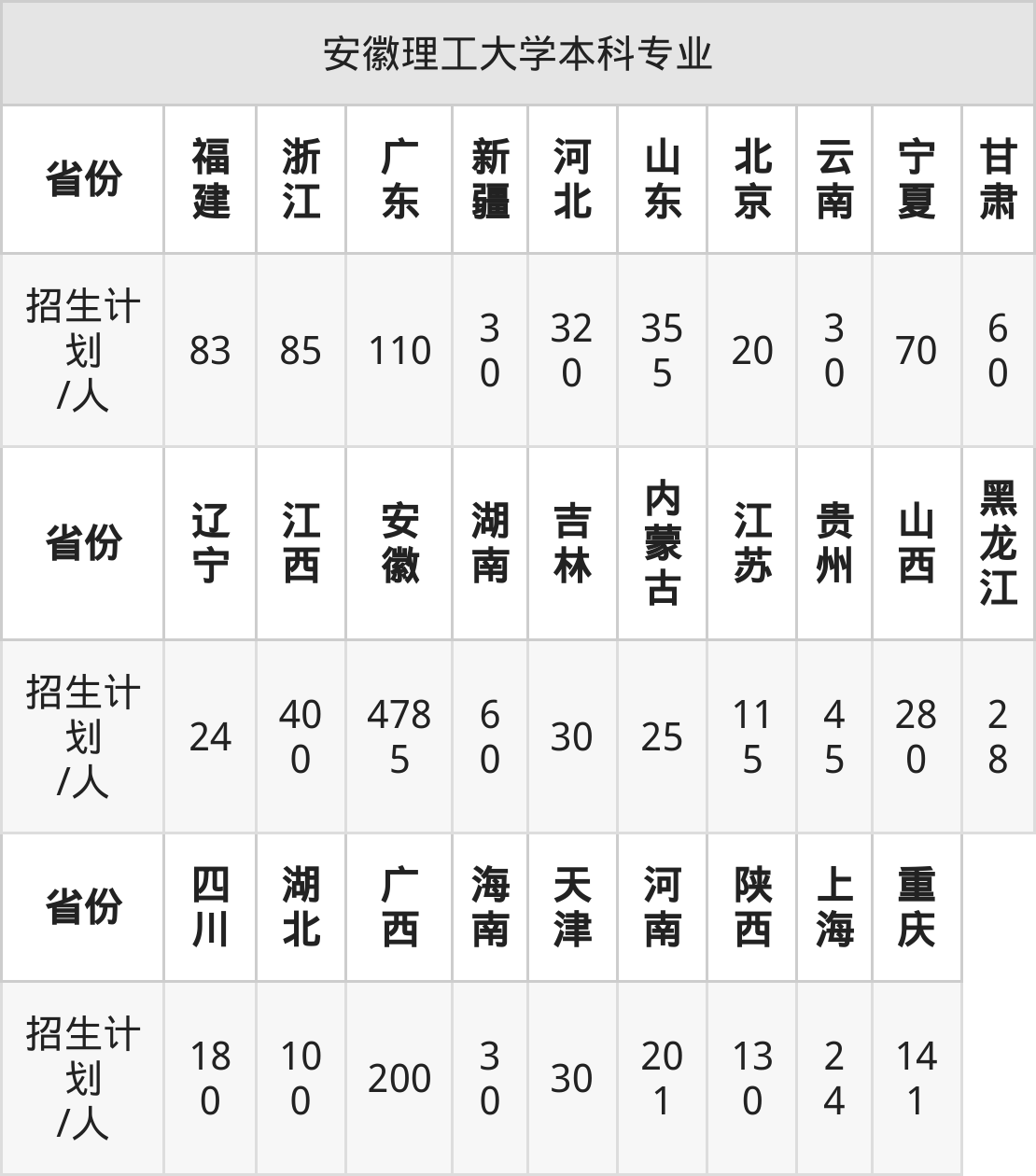 | 安徽理工大学本科专业 | | | | | | | | | | |
|---|---|---|---|---|---|---|---|---|---|---|
| 省份 | 福建 | 浙江 | 广东 | 新疆 | 河北 | 山东 | 北京 | 云南 | 宁夏 | 甘肃 |
| 招生计划/人 | 83 | 85 | 110 | 30 | 320 | 355 | 20 | 30 | 70 | 60 |
| 省份 | 辽宁 | 江西 | 安徽 | 湖南 | 吉林 | 内蒙古 | 江苏 | 贵州 | 山西 | 黑龙江 |
| 招生计划/人 | 24 | 400 | 4785 | 60 | 30 | 25 | 115 | 45 | 280 | 28 |
| 省份 | 四川 | 湖北 | 广西 | 海南 | 天津 | 河南 | 陕西 | 上海 | 重庆 | |
| 招生计划/人 | 180 | 100 | 200 | 30 | 30 | 201 | 130 | 24 | 141 | |